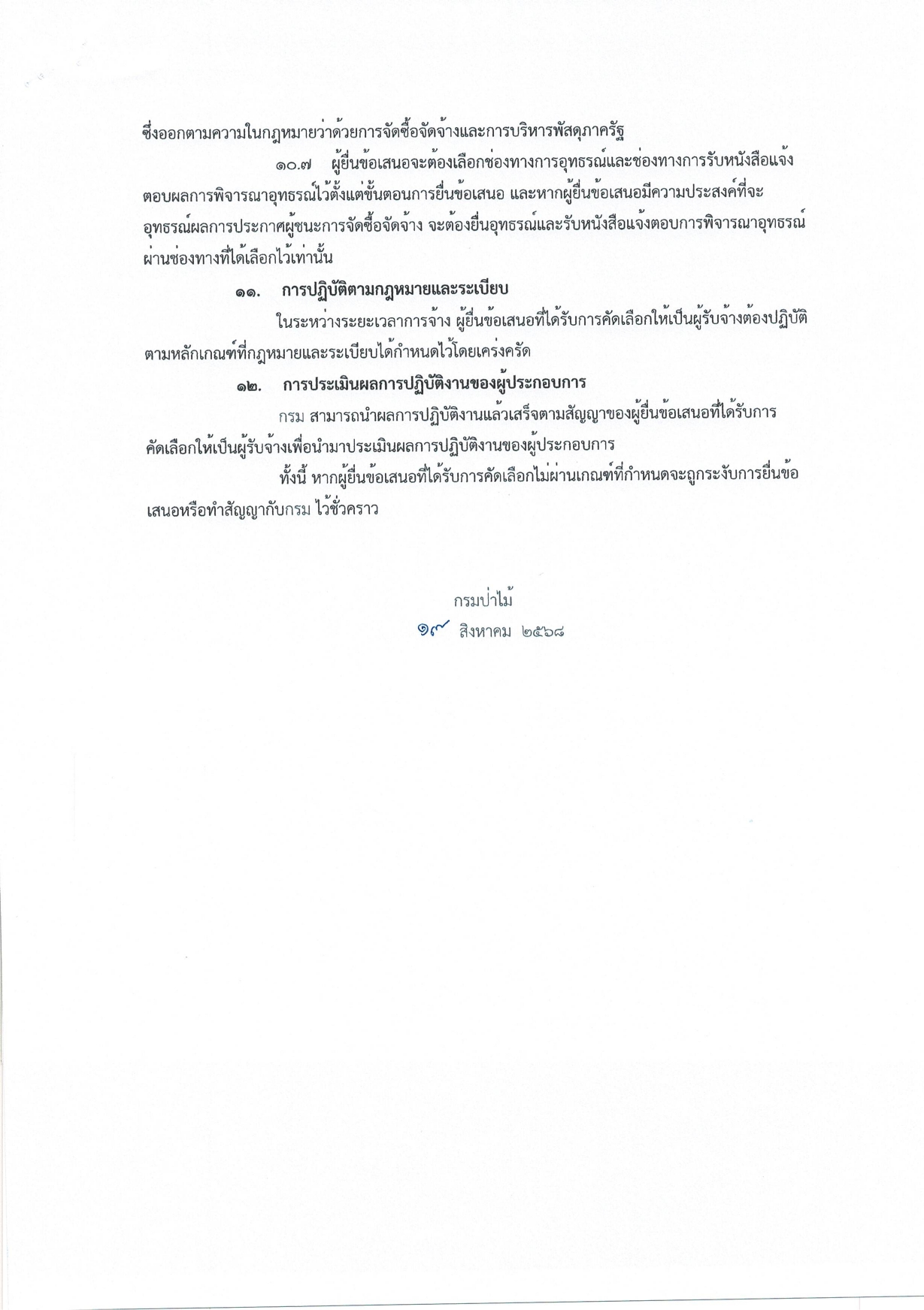 ซึ่งออกตามความในกฎหมายว่าด้วยการจัดซื้อจัดจ้างและการบริหารพัสดุภาครัฐ

๑๐.๗ ผู้ยื่นข้อเสนอจะต้องเลือกช่องทางการอุทธรณ์และช่องทางการรับหนังสือแจ้งตอบผลการพิจารณาอุทธรณ์ไว้ตั้งแต่ขั้นตอนการยื่นข้อเสนอ และหากผู้ยื่นข้อเสนอมีความประสงค์ที่จะอุทธรณ์ผลการประกาศผู้ชนะการจัดซื้อจัดจ้าง จะต้องยื่นอุทธรณ์และรับหนังสือแจ้งตอบการพิจารณาอุทธรณ์ผ่านช่องทางที่ได้เลือกไว้เท่านั้น

๑๑. การปฏิบัติตามกฎหมายและระเบียบ

ในระหว่างระยะเวลาการจ้าง ผู้ยื่นข้อเสนอที่ได้รับการคัดเลือกให้เป็นผู้รับจ้างต้องปฏิบัติตามหลักเกณฑ์ที่กฎหมายและระเบียบได้กำหนดไว้โดยเคร่งครัด

๑๒. การประเมินผลการปฏิบัติงานของผู้ประกอบการ

กรม สามารถนำผลการปฏิบัติงานแล้วเสร็จตามสัญญาของผู้ยื่นข้อเสนอที่ได้รับการคัดเลือกให้เป็นผู้รับจ้างเพื่อนำมาประเมินผลการปฏิบัติงานของผู้ประกอบการ

ทั้งนี้ หากผู้ยื่นข้อเสนอที่ได้รับการคัดเลือกไม่ผ่านเกณฑ์ที่กำหนดจะถูกระงับการยื่นข้อเสนอหรือทำสัญญากับกรม ไว้ชั่วคราว

กรมป่าไม้
๑๙ สิงหาคม ๒๕๖๘